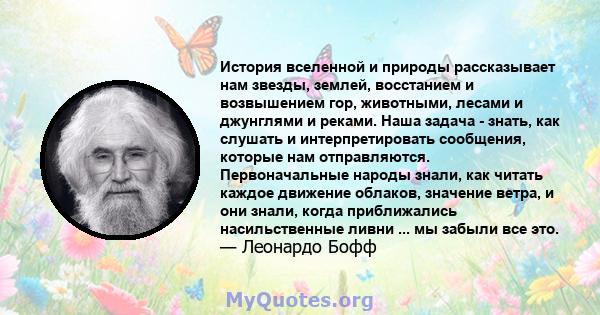 История вселенной и природы рассказывает нам звезды, землей, восстанием и возвышением гор, животными, лесами и джунглями и реками. Наша задача - знать, как слушать и интерпретировать сообщения, которые нам отправляются. Первоначальные народы знали, как читать каждое движение облаков, значение ветра, и они знали, когда приближались насильственные ливни ... мы забыли все это.
— Леонардо Бофф

MyQuotes.org